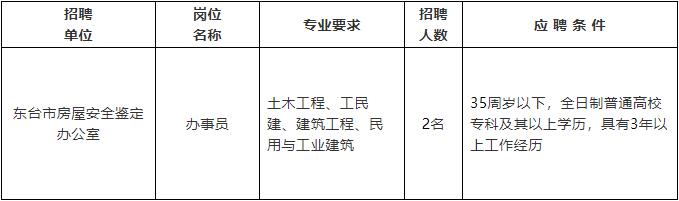 | 招聘单位 | 岗位名称 | 专业要求 | 招聘人数 | 应聘条件 |
|---|---|---|---|---|
| 东台市房屋安全鉴定办公室 | 办事员 | 土木工程、工民建、建筑工程、民用与工业建筑 | 2名 | 35周岁以下，全日制普通高校专科及其以上学历，具有3年以上工作经历 |